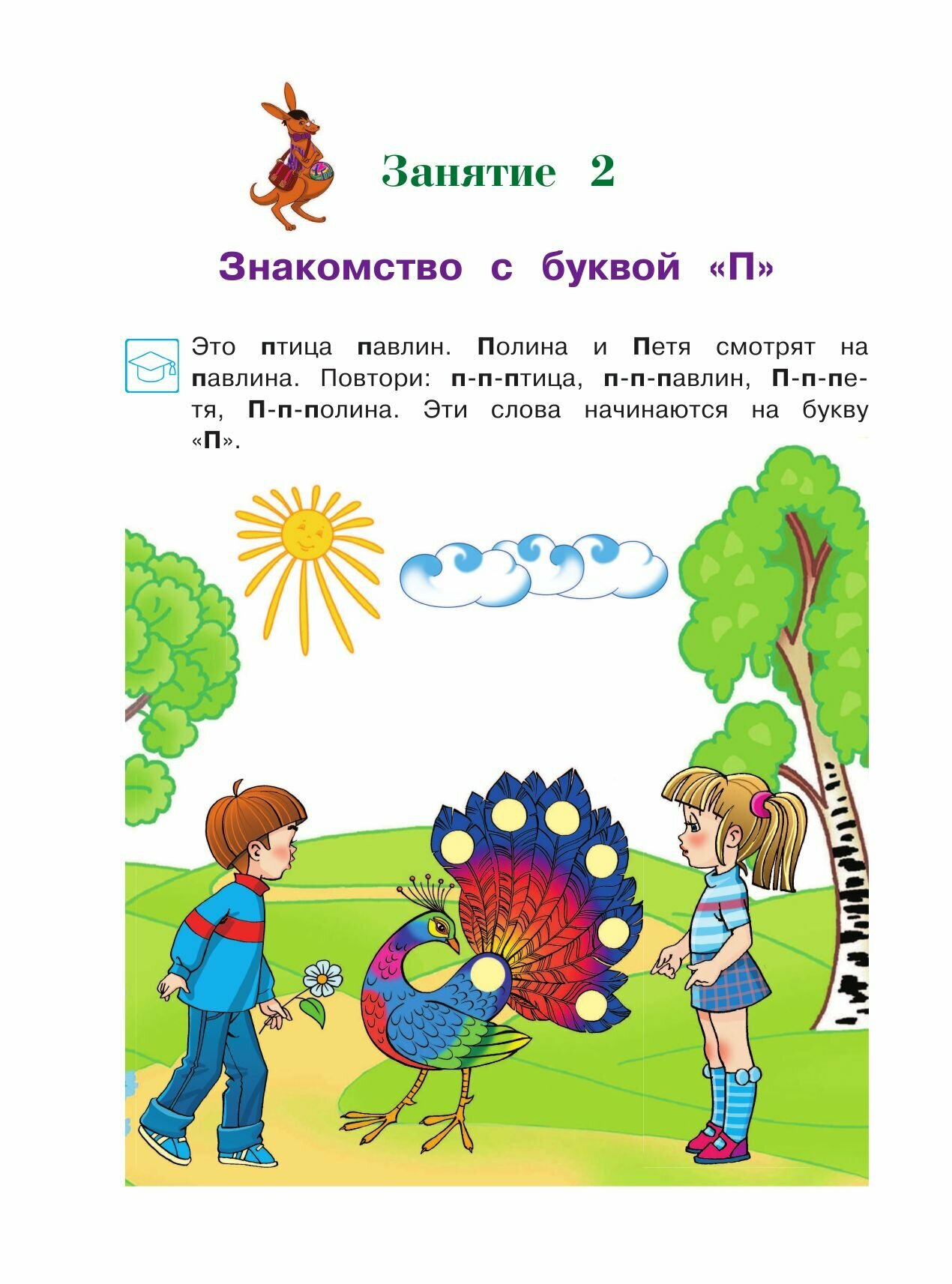 Занятие 2

Знакомство с буквой «П»

Это птица павлин. Полина и Петя смотрят на павлина. Повтори: п-п-птица, п-п-павлин, П-п-петя, П-п-полина. Эти слова начинаются на букву «П».